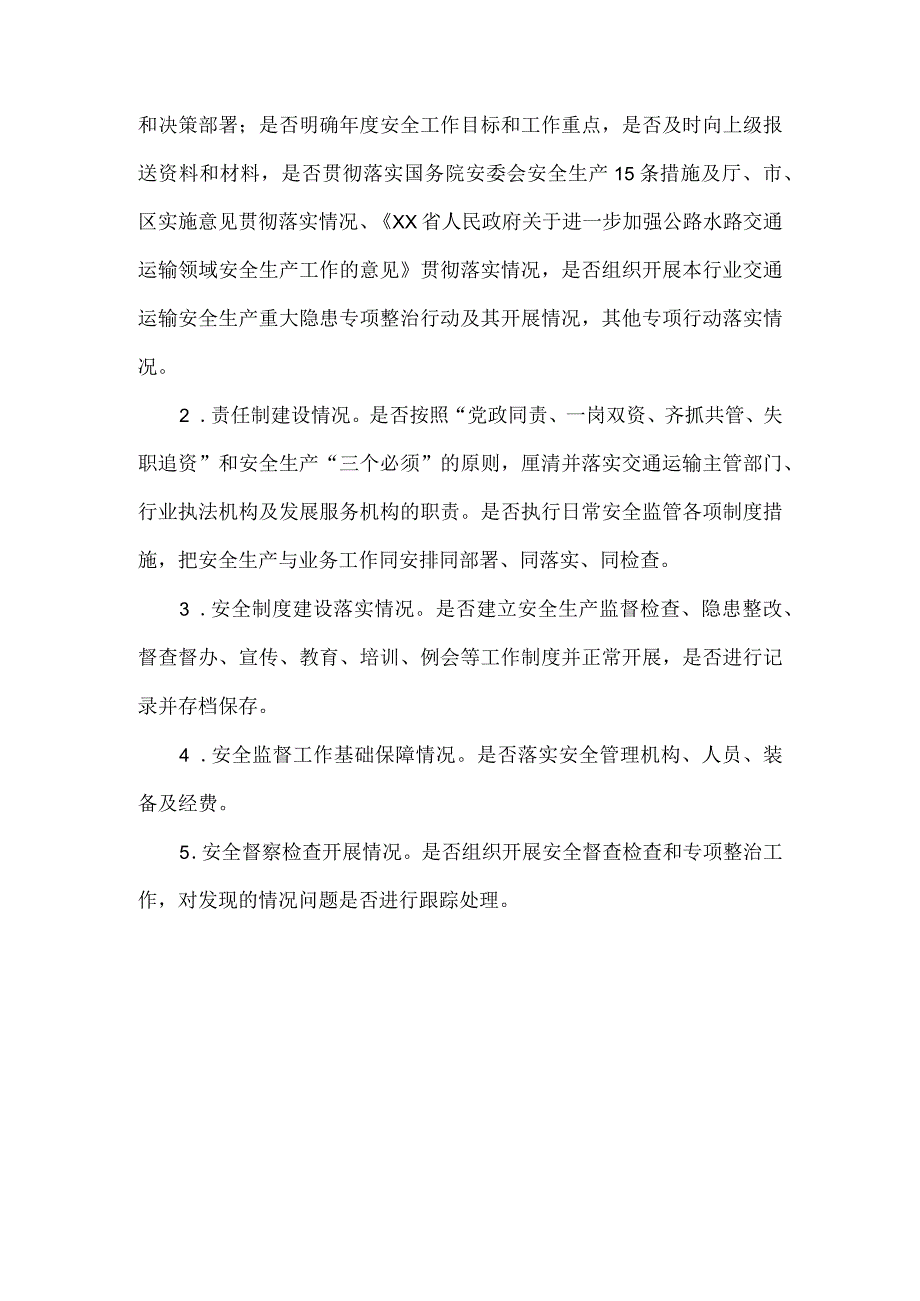 和决策部署；是否明确年度安全工作目标和工作重点，是否及时向上级报送资料和材料，是否贯彻落实国务院安委会安全生产15条措施及厅、市、区实施意见贯彻落实情况、《XX省人民政府关于进一步加强公路水路交通运输领域安全生产工作的意见》贯彻落实情况，是否组织开展本行业交通运输安全生产重大隐患专项整治行动及其开展情况，其他专项行动落实情况。

2．责任制建设情况。是否按照“党政同责、一岗双资、齐抓共管、失职追资”和安全生产“三个必须”的原则，厘清并落实交通运输主管部门、行业执法机构及发展服务机构的职责。是否执行日常安全监管各项制度措施，把安全生产与业务工作同安排同部署、同落实、同检查。

3．安全制度建设落实情况。是否建立安全生产监督检查、隐患整改、督查督办、宣传、教育、培训、例会等工作制度并正常开展，是否进行记录并存档保存。

4．安全监督工作基础保障情况。是否落实安全管理机构、人员、装备及经费。

5．安全督察检查开展情况。是否组织开展安全督查检查和专项整治工作，对发现的情况问题是否进行跟踪处理。